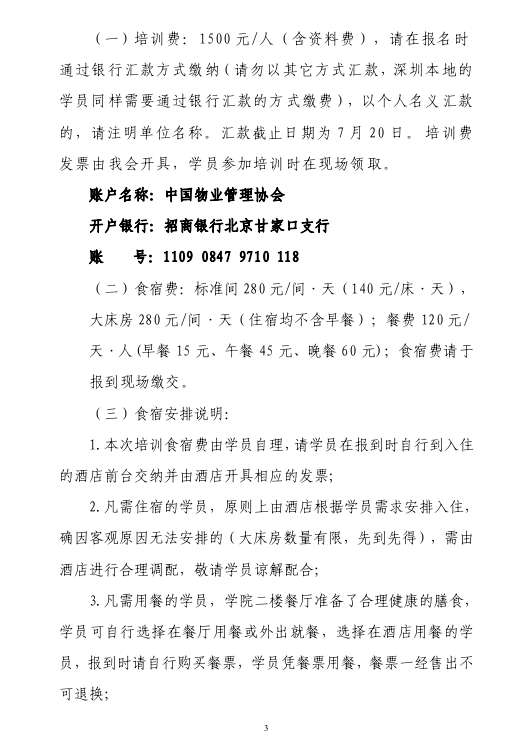 （一）培训费：1500元/人（含资料费），请在报名时通过银行汇款方式缴纳（请勿以其它方式汇款，深圳本地的学员同样需要通过银行汇款的方式缴费），以个人名义汇款的，请注明单位名称。汇款截止日期为7月20日。培训费发票由我会开具，学员参加培训时在现场领取。

账户名称：中国物业管理协会

开户银行：招商银行北京甘家口支行

账　　号：1109 0847 9710 118

（二）食宿费：标准间280元/间·天（140元/床·天），大床房280元/间·天（住宿均不含早餐）；餐费120元/天·人(早餐15元、午餐45元、晚餐60元)；食宿费请于报到现场缴交。

（三）食宿安排说明：

1.本次培训食宿费由学员自理，请学员在报到时自行到入住的酒店前台交纳并由酒店开具相应的发票；

2.凡需住宿的学员，原则上由酒店根据学员需求安排入住，确因客观原因无法安排的（大床房数量有限，先到先得），需由酒店进行合理调配，敬请学员谅解配合；

3.凡需用餐的学员，学院二楼餐厅准备了合理健康的膳食，学员可自行选择在餐厅用餐或外出就餐，选择在酒店用餐的学员，报到时请自行购买餐票，学员凭餐票用餐，餐票一经售出不可退换；

3